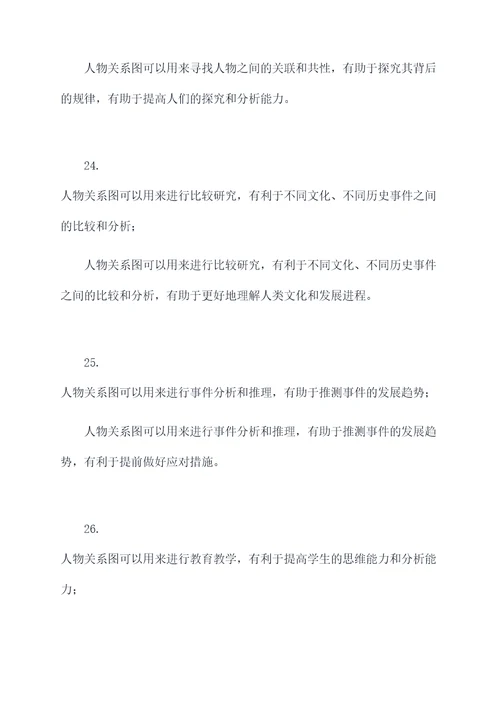 人物关系图可以用来寻找人物之间的关联和共性，有助于探究其背后的规律，有助于提高人们的探究和分析能力。

24.
人物关系图可以用来进行比较研究，有利于不同文化、不同历史事件之间的比较和分析；

人物关系图可以用来进行比较研究，有利于不同文化、不同历史事件之间的比较和分析，有助于更好地理解人类文化和发展进程。

25.
人物关系图可以用来进行事件分析和推理，有助于推测事件的发展趋势；

人物关系图可以用来进行事件分析和推理，有助于推测事件的发展趋势，有利于提前做好应对措施。

26.
人物关系图可以用来进行教育教学，有利于提高学生的思维能力和分析能力；